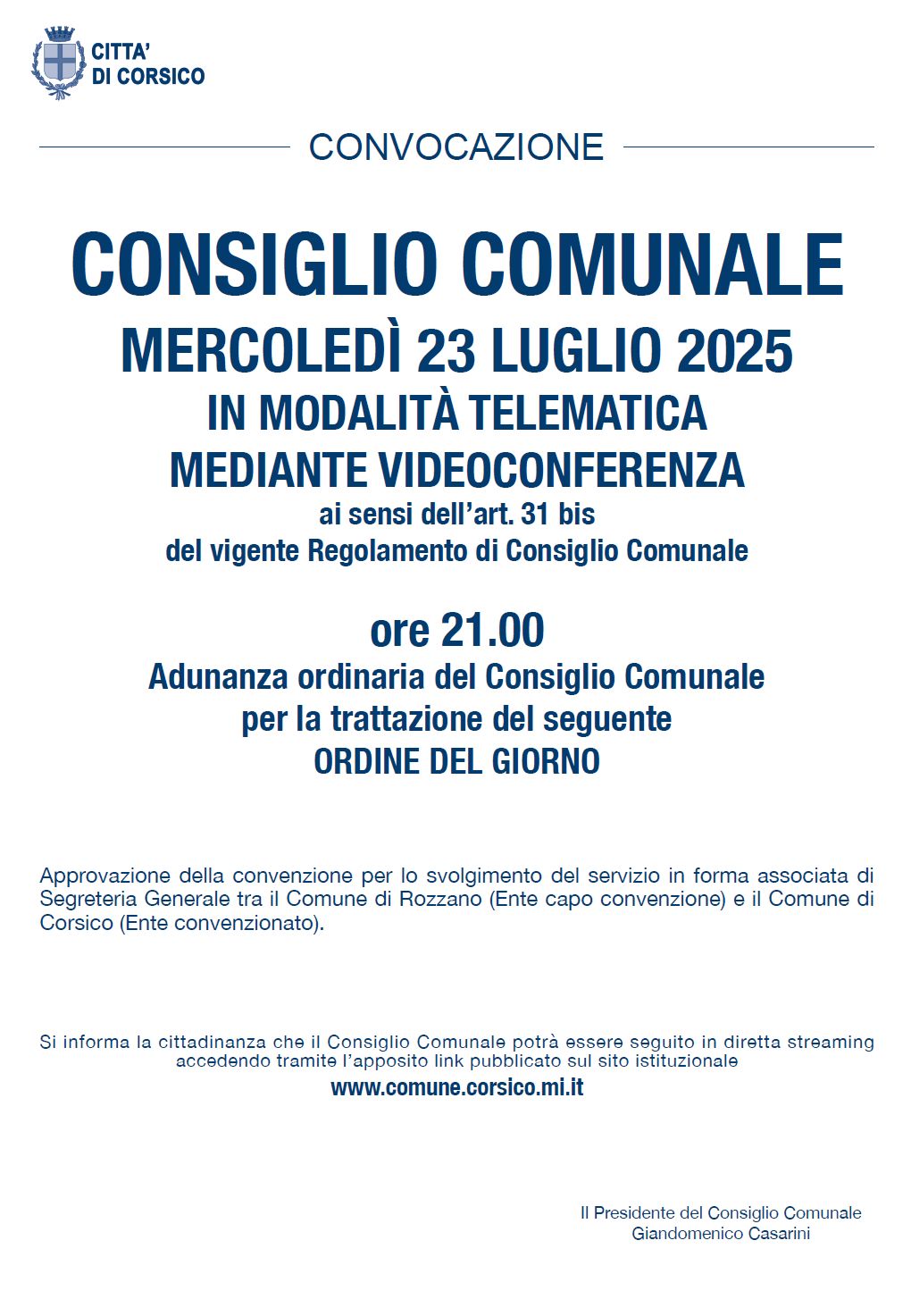 CITTA'
DI CORSICO

CONVOCAZIONE

CONSIGLIO COMUNALE

MERCOLEDÌ 23 LUGLIO 2025
IN MODALITÀ TELEMATICA
MEDIANTE VIDEOCONFERENZA
ai sensi dell'art. 31 bis
del vigente Regolamento di Consiglio Comunale

ore 21.00
Adunanza ordinaria del Consiglio Comunale
per la trattazione del seguente
ORDINE DEL GIORNO

Approvazione della convenzione per lo svolgimento del servizio in forma associata di Segreteria Generale tra il Comune di Rozzano (Ente capo convenzione) e il Comune di Corsico (Ente convenzionato).

Si informa la cittadinanza che il Consiglio Comunale potrà essere seguito in diretta streaming accedendo tramite l'apposito link pubblicato sul sito istituzionale
www.comune.corsico.mi.it

Il Presidente del Consiglio Comunale
Giandomenico Casarini